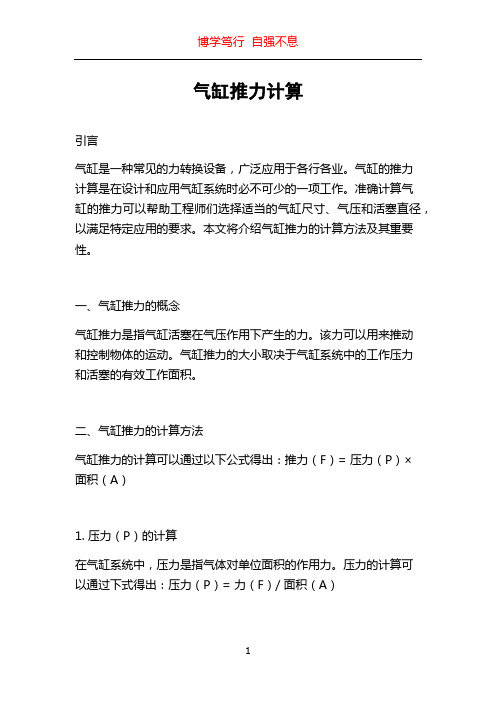 博学笃行 自强不息

气缸推力计算

引言

气缸是一种常见的力转换设备，广泛应用于各行各业。气缸的推力计算是在设计和应用气缸系统时必不可少的一项工作。准确计算气缸的推力可以帮助工程师们选择适当的气缸尺寸、气压和活塞直径，以满足特定应用的要求。本文将介绍气缸推力的计算方法及其重要性。

一、气缸推力的概念

气缸推力是指气缸活塞在气压作用下产生的力。该力可以用来推动和控制物体的运动。气缸推力的大小取决于气缸系统中的工作压力和活塞的有效工作面积。

二、气缸推力的计算方法

气缸推力的计算可以通过以下公式得出：推力（F）= 压力（P）× 面积（A）

1. 压力（P）的计算

在气缸系统中，压力是指气体对单位面积的作用力。压力的计算可以通过下式得出：压力（P）= 力（F）/ 面积（A）

1